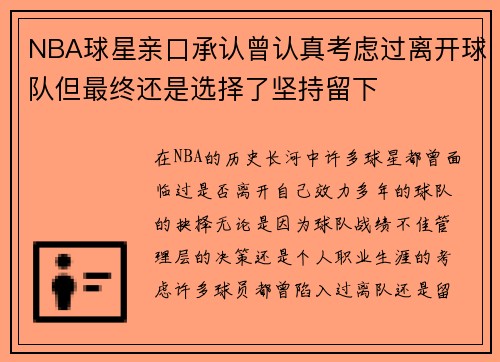 NBA球星亲口承认曾认真考虑过离开球队但最终还是选择了坚持留下

在NBA的历史长河中许多球星都曾面临过是否离开自己效力多年的球队的抉择无论是因为球队战绩不佳管理层的决策还是个人职业生涯的考虑许多球员都曾陷入过离队还是留